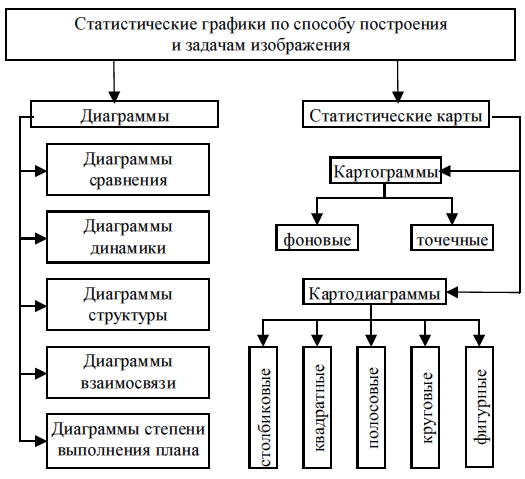 Статистические графики по способу построения и задачам изображения

Диаграммы

Диаграммы сравнения

Диаграммы динамики

Диаграммы структуры

Диаграммы взаимосвязи

Диаграммы степени выполнения плана

Статистические карты

Картограммы

фоновые

точечные

Картодиаграммы

столбиковые

квадратные

полосовые

круговые

фигурные